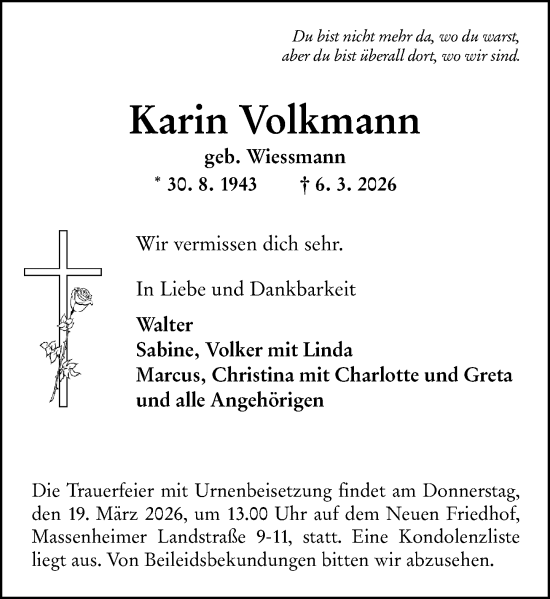 Du bist nicht mehr da, wo du warst,
aber du bist überall dort, wo wir sind.

Karin Volkmann
geb. Wiessmann
* 30. 8. 1943 † 6. 3. 2026

Wir vermissen dich sehr.

In Liebe und Dankbarkeit

Walter
Sabine, Volker mit Linda
Marcus, Christina mit Charlotte und Greta
und alle Angehörigen

Die Trauerfeier mit Urnenbeisetzung findet am Donnerstag, den 19. März 2026, um 13.00 Uhr auf dem Neuen Friedhof, Massenheimer Landstraße 9-11, statt. Eine Kondolenzliste liegt aus. Von Beileidsbekundungen bitten wir abzusehen.